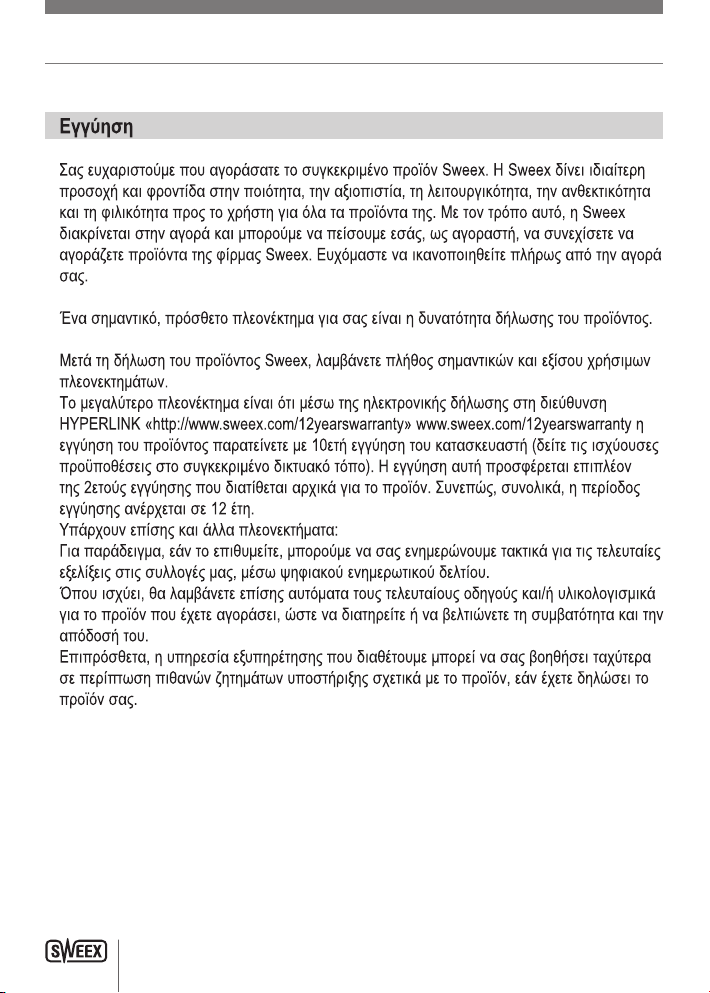 Εγγύηση

Σας ευχαριστούμε που αγοράσατε το συγκεκριμένο προϊόν Sweex. Η Sweex δίνει ιδιαίτερη προσοχή και φροντίδα στην ποιότητα, την αξιοπιστία, τη λειτουργικότητα, την ανθεκτικότητα και τη φιλικότητα προς το χρήστη για όλα τα προϊόντα της. Με τον τρόπο αυτό, η Sweex διακρίνεται στην αγορά και μπορούμε να πείσουμε εσάς, ως αγοραστή, να συνεχίσετε να αγοράζετε προϊόντα της φίρμας Sweex. Ευχόμαστε να ικανοποιηθείτε πλήρως από την αγορά σας.

Ένα σημαντικό, πρόσθετο πλεονέκτημα για σας είναι η δυνατότητα δήλωσης του προϊόντος.

Μετά τη δήλωση του προϊόντος Sweex, λαμβάνετε πλήθος σημαντικών και εξίσου χρήσιμων πλεονεκτημάτων.
Το μεγαλύτερο πλεονέκτημα είναι ότι μέσω της ηλεκτρονικής δήλωσης στη διεύθυνση HYPERLINK «http://www.sweex.com/12yearswarranty» www.sweex.com/12yearswarranty η εγγύηση του προϊόντος παρατείνετε με 10ετή εγγύηση του κατασκευαστή (δείτε τις ισχύουσες προϋποθέσεις στο συγκεκριμένο δικτυακό τόπο). Η εγγύηση αυτή προσφέρεται επιπλέον της 2ετούς εγγύησης που διατίθεται αρχικά για το προϊόν. Συνεπώς, συνολικά, η περίοδος εγγύησης ανέρχεται σε 12 έτη.
Υπάρχουν επίσης και άλλα πλεονεκτήματα:
Για παράδειγμα, εάν το επιθυμείτε, μπορούμε να σας ενημερώνουμε τακτικά για τις τελευταίες εξελίξεις στις συλλογές μας, μέσω ψηφιακού ενημερωτικού δελτίου.
Όπου ισχύει, θα λαμβάνετε επίσης αυτόματα τους τελευταίους οδηγούς και/ή υλικολογισμικά για το προϊόν που έχετε αγοράσει, ώστε να διατηρείτε ή να βελτιώνετε τη συμβατότητα και την απόδοσή του.
Επιπρόσθετα, η υπηρεσία εξυπηρέτησης που διαθέτουμε μπορεί να σας βοηθήσει ταχύτερα σε περίπτωση πιθανών ζητημάτων υποστήριξης σχετικά με το προϊόν, εάν έχετε δηλώσει το προϊόν σας.

SWEEX